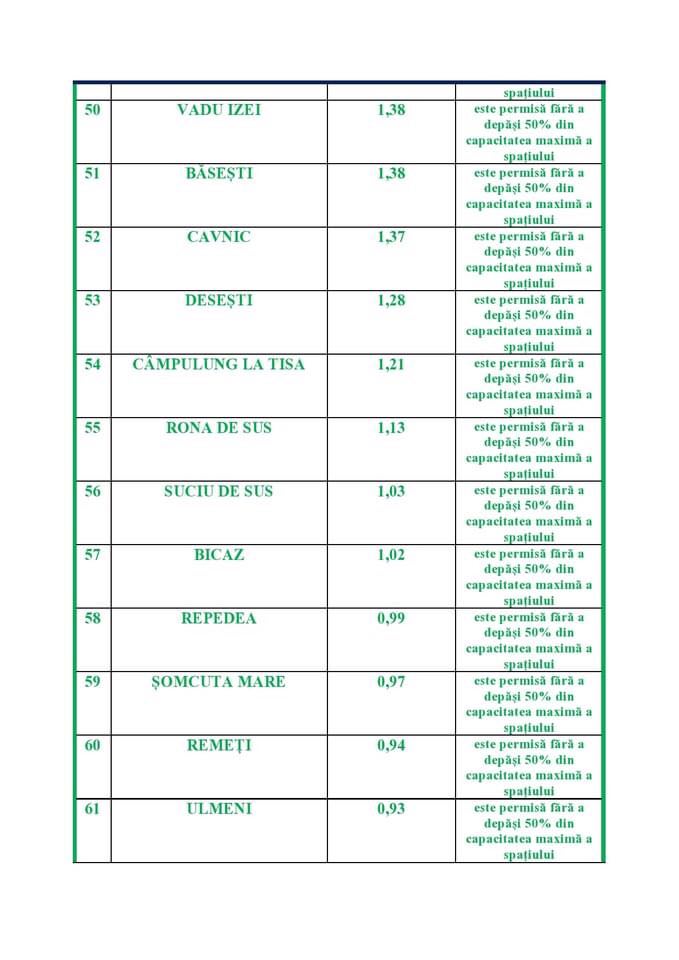 |  |  |  | spațiului |
|---|---|---|---|
| 50 | VADU IZEI | 1,38 | este permisă fără a depăși 50% din capacitatea maximă a spațiului |
| 51 | BĂSEȘTI | 1,38 | este permisă fără a depăși 50% din capacitatea maximă a spațiului |
| 52 | CAVNIC | 1,37 | este permisă fără a depăși 50% din capacitatea maximă a spațiului |
| 53 | DESEȘTI | 1,28 | este permisă fără a depăși 50% din capacitatea maximă a spațiului |
| 54 | CÂMPULUNG LA TISA | 1,21 | este permisă fără a depăși 50% din capacitatea maximă a spațiului |
| 55 | RONA DE SUS | 1,13 | este permisă fără a depăși 50% din capacitatea maximă a spațiului |
| 56 | SUCIU DE SUS | 1,03 | este permisă fără a depăși 50% din capacitatea maximă a spațiului |
| 57 | BICAZ | 1,02 | este permisă fără a depăși 50% din capacitatea maximă a spațiului |
| 58 | REPEDEA | 0,99 | este permisă fără a depăși 50% din capacitatea maximă a spațiului |
| 59 | ȘOMCUTA MARE | 0,97 | este permisă fără a depăși 50% din capacitatea maximă a spațiului |
| 60 | REMEȚI | 0,94 | este permisă fără a depăși 50% din capacitatea maximă a spațiului |
| 61 | ULMENI | 0,93 | este permisă fără a depăși 50% din capacitatea maximă a spațiului |